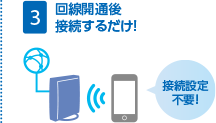 3

回線開通後
接続するだけ!

接続設定
不要!